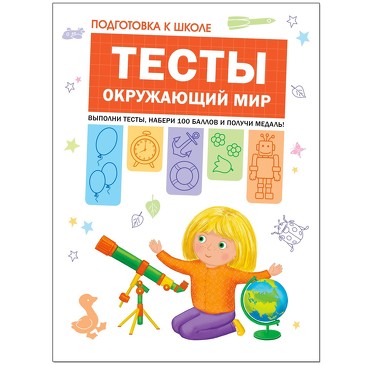 ПОДГОТОВКА К ШКОЛЕ

ТЕСТЫ

ОКРУЖАЮЩИЙ МИР

ВЫПОЛНИ ТЕСТЫ, НАБЕРИ 100 БАЛЛОВ И ПОЛУЧИ МЕДАЛЬ!